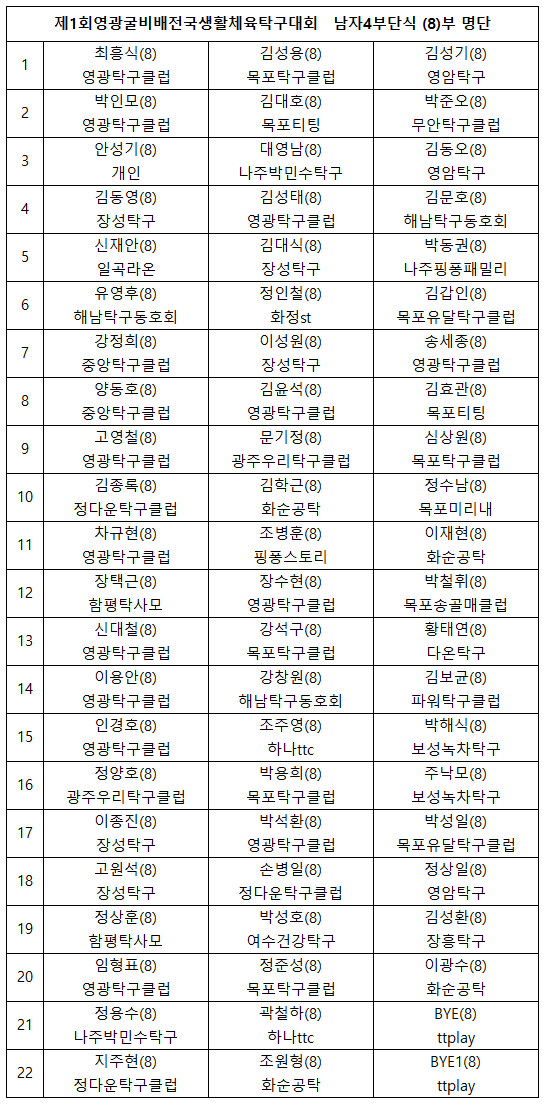 제1회영광굴비배전국생활체육탁구대회 남자4부단식 (8)부 명단

| | | | |
|---|---|---|---|
| 1 | 최흥식(8) 영광탁구클럽 | 김성용(8) 목포탁구클럽 | 김성기(8) 영암탁구 |
| 2 | 박인모(8) 영광탁구클럽 | 김대호(8) 목포티팅 | 박준오(8) 무안탁구클럽 |
| 3 | 안성기(8) 개인 | 대영남(8) 나주박민수탁구 | 김동오(8) 영암탁구 |
| 4 | 김동영(8) 장성탁구 | 김성태(8) 영광탁구클럽 | 김문호(8) 해남탁구동호회 |
| 5 | 신재안(8) 일곡라온 | 김대식(8) 장성탁구 | 박동권(8) 나주핑퐁패밀리 |
| 6 | 유영후(8) 해남탁구동호회 | 정인철(8) 화정st | 김갑인(8) 목포유달탁구클럽 |
| 7 | 강정희(8) 중앙탁구클럽 | 이성원(8) 장성탁구 | 송세종(8) 영광탁구클럽 |
| 8 | 양동호(8) 중앙탁구클럽 | 김윤석(8) 영광탁구클럽 | 김효관(8) 목포티팅 |
| 9 | 고영철(8) 영광탁구클럽 | 문기정(8) 광주우리탁구클럽 | 심상원(8) 목포탁구클럽 |
| 10 | 김종록(8) 정다운탁구클럽 | 김학근(8) 화순공탁 | 정수남(8) 목포미리내 |
| 11 | 차규현(8) 영광탁구클럽 | 조병훈(8) 핑퐁스토리 | 이재현(8) 화순공탁 |
| 12 | 장택근(8) 함평탁사모 | 장수현(8) 영광탁구클럽 | 박철휘(8) 목포송골매클럽 |
| 13 | 신대철(8) 영광탁구클럽 | 강석구(8) 목포탁구클럽 | 황태연(8) 다온탁구 |
| 14 | 이용안(8) 영광탁구클럽 | 강창원(8) 해남탁구동호회 | 김보균(8) 파워탁구클럽 |
| 15 | 인경호(8) 영광탁구클럽 | 조주영(8) 하나ttc | 박해식(8) 보성녹차탁구 |
| 16 | 정양호(8) 광주우리탁구클럽 | 박용희(8) 목포탁구클럽 | 주낙모(8) 보성녹차탁구 |
| 17 | 이종진(8) 장성탁구 | 박석환(8) 영광탁구클럽 | 박성일(8) 목포유달탁구클럽 |
| 18 | 고원석(8) 장성탁구 | 손병일(8) 정다운탁구클럽 | 정상일(8) 영암탁구 |
| 19 | 정상훈(8) 함평탁사모 | 박성호(8) 여수건강탁구 | 김성환(8) 장흥탁구 |
| 20 | 임형표(8) 영광탁구클럽 | 정준성(8) 목포탁구클럽 | 이광수(8) 화순공탁 |
| 21 | 정용수(8) 나주박민수탁구 | 곽철하(8) 하나ttc | BYE(8) ttplay |
| 22 | 지주현(8) 정다운탁구클럽 | 조원형(8) 화순공탁 | BYE1(8) ttplay |